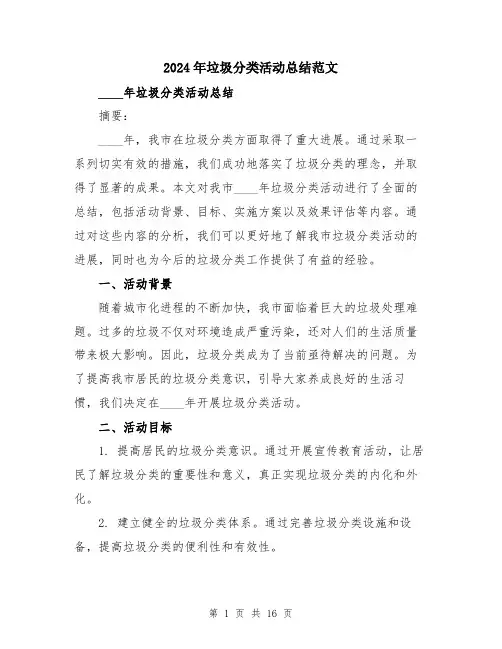 2024年垃圾分类活动总结范文

____年垃圾分类活动总结

摘要：

____年，我市在垃圾分类方面取得了重大进展。通过采取一系列切实有效的措施，我们成功地落实了垃圾分类的理念，并取得了显著的成果。本文对我市____年垃圾分类活动进行了全面的总结，包括活动背景、目标、实施方案以及效果评估等内容。通过对这些内容的分析，我们可以更好地了解我市垃圾分类活动的进展，同时也为今后的垃圾分类工作提供了有益的经验。

一、活动背景

随着城市化进程的不断加快，我市面临着巨大的垃圾处理难题。过多的垃圾不仅对环境造成严重污染，还对人们的生活质量带来极大影响。因此，垃圾分类成为了当前亟待解决的问题。为了提高我市居民的垃圾分类意识，引导大家养成良好的生活习惯，我们决定在____年开展垃圾分类活动。

二、活动目标

1. 提高居民的垃圾分类意识。通过开展宣传教育活动，让居民了解垃圾分类的重要性和意义，真正实现垃圾分类的内化和外化。

2. 建立健全的垃圾分类体系。通过完善垃圾分类设施和设备，提高垃圾分类的便利性和有效性。

第 1 页 共 16 页